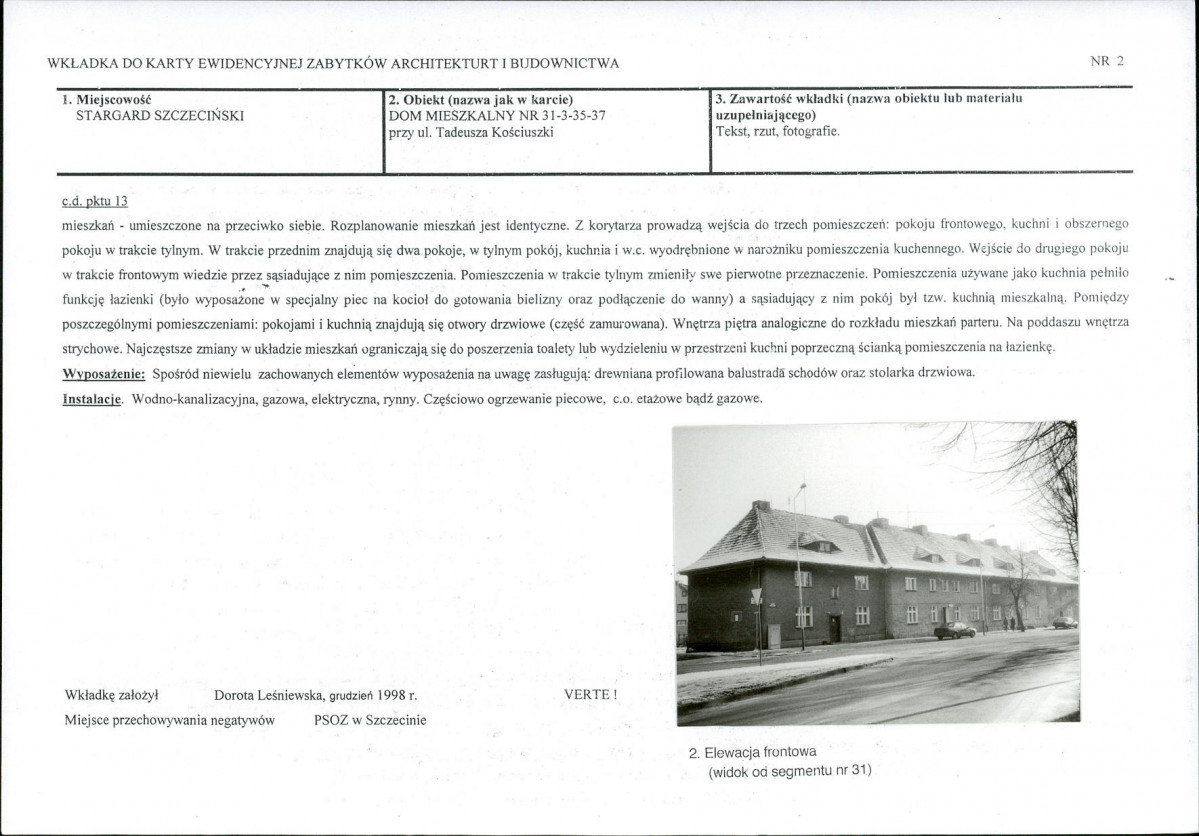 WKŁADKA DO KARTY EWIDENCYJNEJ ZABYTKÓW ARCHITEKTURT I BUDOWNICTWA

NR 2

1. Miejscowość
STARGARD SZCZECIŃSKI

2. Obiekt (nazwa jak w karcie)
DOM MIESZKALNY NR 31-3-35-37
przy ul. Tadeusza Kościuszki

3. Zawartość wkładki (nazwa obiektu lub materiału uzupełniającego)
Tekst, rzut, fotografie.

c.d. pktu 13

mieszkań - umieszczone na przeciwko siebie. Rozplanowanie mieszkań jest identyczne. Z korytarza prowadzą wejścia do trzech pomieszczeń: pokoju frontowego, kuchni i obszernego pokoju w trakcie tylnym. W trakcie przednim znajdują się dwa pokoje, w tylnym pokój, kuchnia i w.c. wyodrębnione w narożniku pomieszczenia kuchennego. Wejście do drugiego pokoju w trakcie frontowym wiedzie przez sąsiadujące z nim pomieszczenia. Pomieszczenia w trakcie tylnym zmieniły swe pierwotne przeznaczenie. Pomieszczenia używane jako kuchnia pełniło funkcję łazienki (było wyposażone w specjalny piec na kocioł do gotowania bielizny oraz podłączenie do wanny) a sąsiadujący z nim pokój był tzw. kuchnią mieszkalną. Pomiędzy poszczególnymi pomieszczeniami: pokojami i kuchnią znajdują się otwory drzwiowe (część zamurowana). Wnętrza piętra analogiczne do rozkładu mieszkań parteru. Na poddaszu wnętrza strychowe. Najczęstsze zmiany w układzie mieszkań ograniczają się do poszerzenia toalety lub wydzieleniu w przestrzeni kuchni poprzeczną ścianką pomieszczenia na łazienkę.

Wyposażenie: Spośród niewielu zachowanych elementów wyposażenia na uwagę zasługują: drewniana profilowana balustrada schodów oraz stolarka drzwiowa.

Instalacje. Wodno-kanalizacyjna, gazowa, elektryczna, rynny. Częściowo ogrzewanie piecowe, c.o. etażowe bądź gazowe.

Wkładkę założył Dorota Leśniewska, grudzień 1998 r.

VERTE !

Miejsce przechowywania negatywów PSOZ w Szczecinie

2. Elewacja frontowa
(widok od segmentu nr 31)